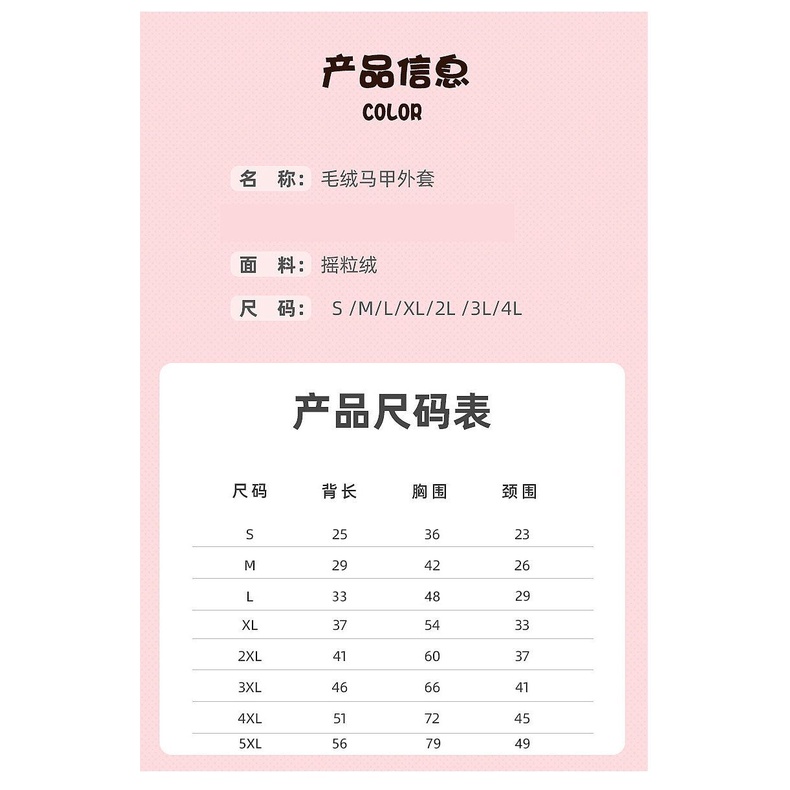 产品信息
COLOR

名 称: 毛绒马甲外套

面 料: 摇粒绒

尺 码: S /M/L/XL/2L /3L/4L

产品尺码表

| 尺码 | 背长 | 胸围 | 颈围 |
|---|---|---|---|
| S | 25 | 36 | 23 |
| M | 29 | 42 | 26 |
| L | 33 | 48 | 29 |
| XL | 37 | 54 | 33 |
| 2XL | 41 | 60 | 37 |
| 3XL | 46 | 66 | 41 |
| 4XL | 51 | 72 | 45 |
| 5XL | 56 | 79 | 49 |